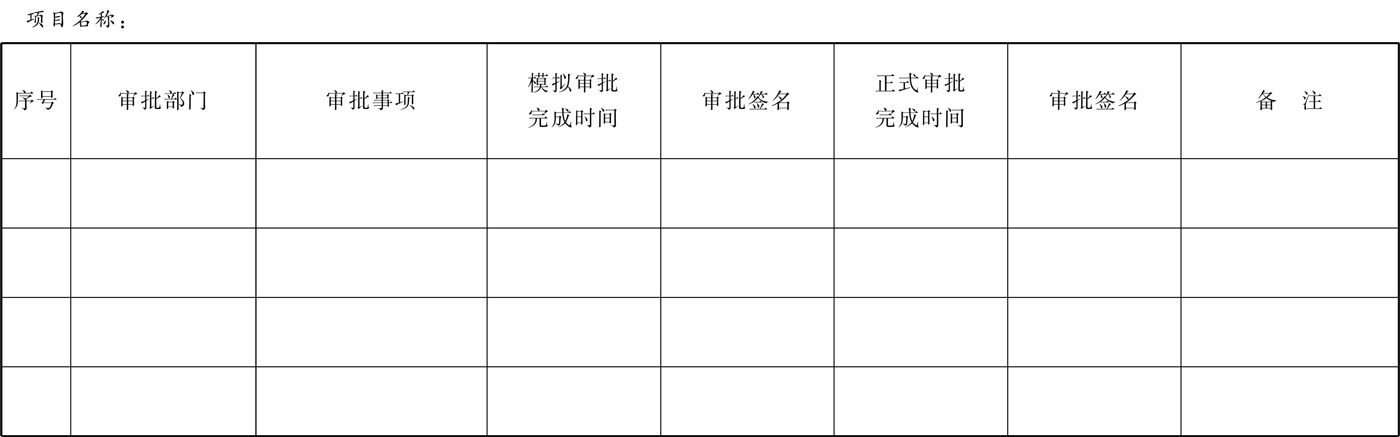 项目名称：

| 序号 | 审批部门 | 审批事项 | 模拟审批完成时间 | 审批签名 | 正式审批完成时间 | 审批签名 | 备 注 |
|---|---|---|---|---|---|---|---|
| | | | | | | | |
| | | | | | | | |
| | | | | | | | |
| | | | | | | | |